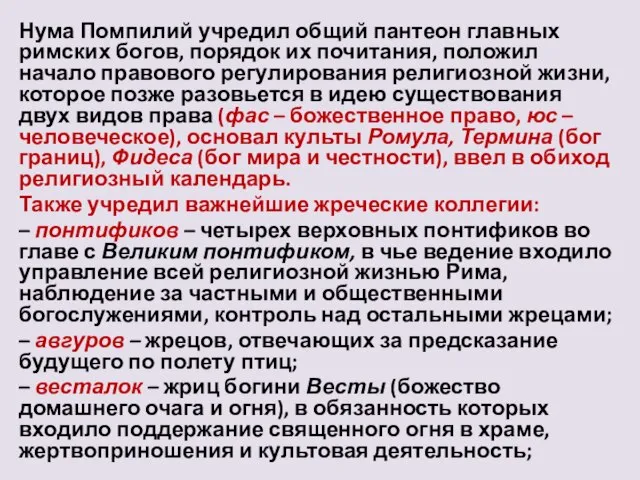 Нума Помпилий учредил общий пантеон главных римских богов, порядок их почитания, положил начало правового регулирования религиозной жизни, которое позже разовьется в идею существования двух видов права (фас – божественное право, юс – человеческое), основал культы Ромула, Термина (бог границ), Фидеса (бог мира и честности), ввел в обиход религиозный календарь.

Также учредил важнейшие жреческие коллегии:

– понтификов – четырех верховных понтификов во главе с Великим понтификом, в чье ведение входило управление всей религиозной жизнью Рима, наблюдение за частными и общественными богослужениями, контроль над остальными жрецами;

– авгуров – жрецов, отвечающих за предсказание будущего по полету птиц;

– весталок – жриц богини Весты (божество домашнего очага и огня), в обязанность которых входило поддержание священного огня в храме, жертвоприношения и культовая деятельность;